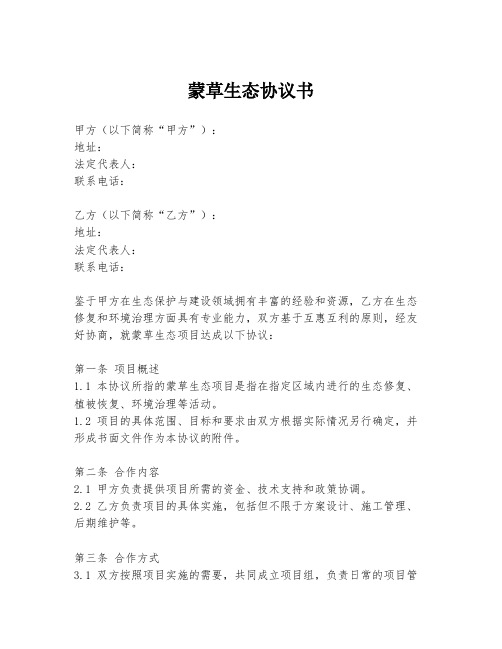 蒙草生态协议书

甲方（以下简称“甲方”）：
地址：
法定代表人：
联系电话：

乙方（以下简称“乙方”）：
地址：
法定代表人：
联系电话：

鉴于甲方在生态保护与建设领域拥有丰富的经验和资源，乙方在生态修复和环境治理方面具有专业能力，双方基于互惠互利的原则，经友好协商，就蒙草生态项目达成以下协议：

第一条 项目概述
1.1 本协议所指的蒙草生态项目是指在指定区域内进行的生态修复、植被恢复、环境治理等活动。
1.2 项目的具体范围、目标和要求由双方根据实际情况另行确定，并形成书面文件作为本协议的附件。

第二条 合作内容
2.1 甲方负责提供项目所需的资金、技术支持和政策协调。
2.2 乙方负责项目的具体实施，包括但不限于方案设计、施工管理、后期维护等。

第三条 合作方式
3.1 双方按照项目实施的需要，共同成立项目组，负责日常的项目管